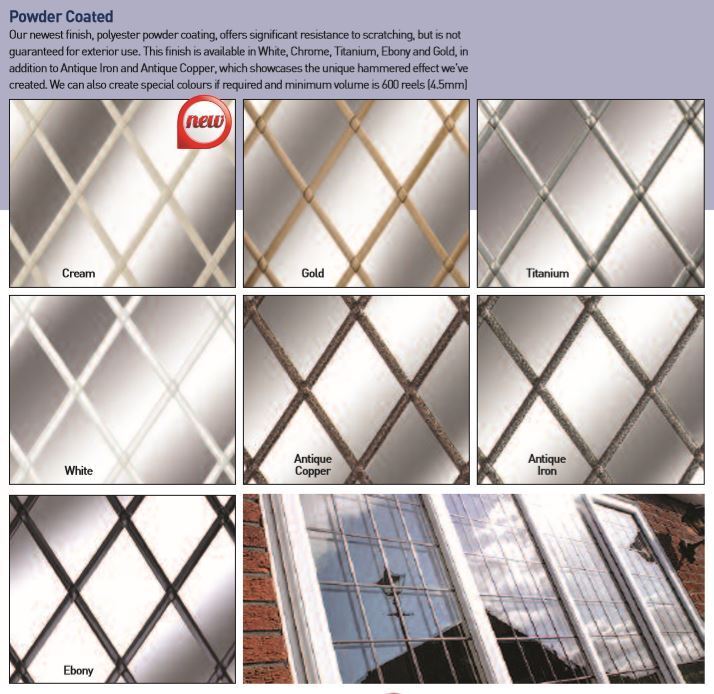 Powder Coated

Our newest finish, polyester powder coating, offers significant resistance to scratching, but is not guaranteed for exterior use. This finish is available in White, Chrome, Titanium, Ebony and Gold, in addition to Antique Iron and Antique Copper, which showcases the unique hammered effect we've created. We can also create special colours if required and minimum volume is 600 reels (4.5mm)

new

Cream

Gold

Titanium

White

Antique Copper

Antique Iron

Ebony